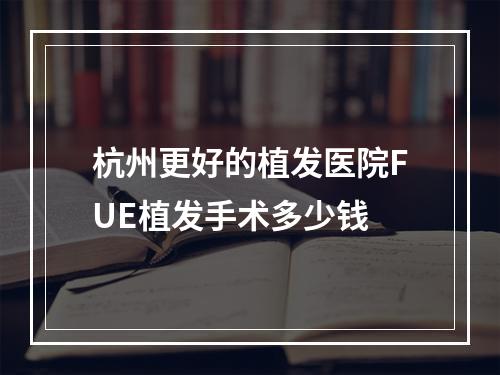 杭州更好的植发医院FUE植发手术多少钱